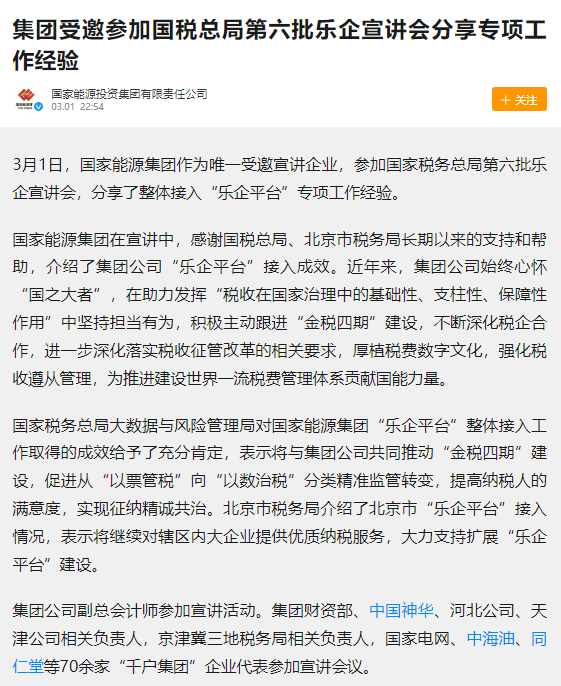 集团受邀参加国税总局第六批乐企宣讲会分享专项工作经验

国家能源投资集团有限责任公司
03.01 22:54

+ 关注

3月1日，国家能源集团作为唯一受邀宣讲企业，参加国家税务总局第六批乐企宣讲会，分享了整体接入“乐企平台”专项工作经验。

国家能源集团在宣讲中，感谢国税总局、北京市税务局长期以来的支持和帮助，介绍了集团公司“乐企平台”接入成效。近年来，集团公司始终心怀“国之大者”，在助力发挥“税收在国家治理中的基础性、支柱性、保障性作用”中坚持担当有为，积极主动跟进“金税四期”建设，不断深化税企合作，进一步深化落实税收征管改革的相关要求，厚植税费数字文化，强化税收遵从管理，为推进建设世界一流税费管理体系贡献国能力量。

国家税务总局大数据与风险管理局对国家能源集团“乐企平台”整体接入工作取得的成效给予了充分肯定，表示将与集团公司共同推动“金税四期”建设，促进从“以票管税”向“以数治税”分类精准监管转变，提高纳税人的满意度，实现征纳精诚共治。北京市税务局介绍了北京市“乐企平台”接入情况，表示将继续对辖区内大企业提供优质纳税服务，大力支持扩展“乐企平台”建设。

集团公司副总会计师参加宣讲活动。集团财资部、中国神华、河北公司、天津公司相关负责人，京津冀三地税务局相关负责人，国家电网、中海油、同仁堂等70余家“千户集团”企业代表参加宣讲会议。